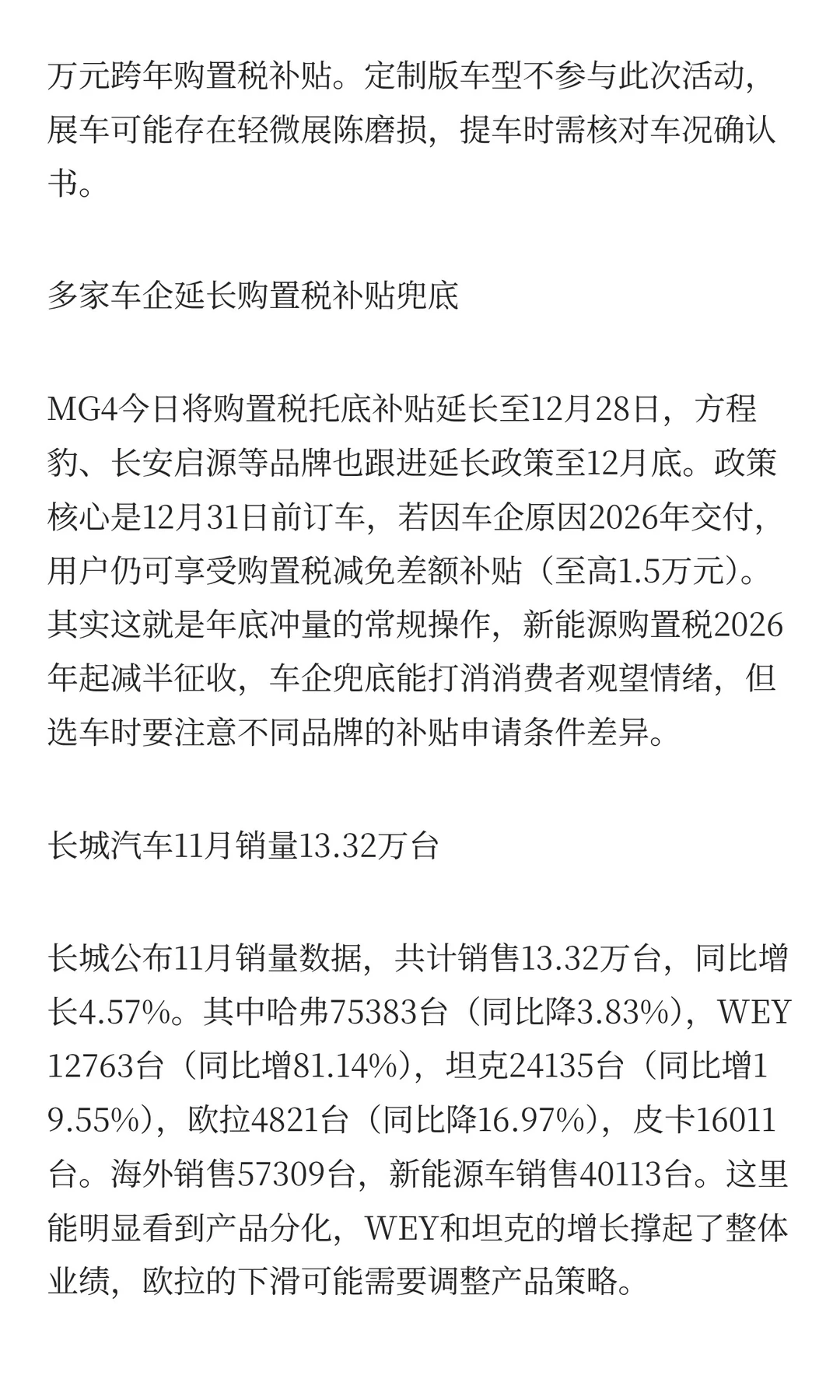 万元跨年购置税补贴。定制版车型不参与此次活动，展车可能存在轻微展陈磨损，提车时需核对车况确认书。

多家车企延长购置税补贴兜底

MG4今日将购置税托底补贴延长至12月28日，方程豹、长安启源等品牌也跟进延长政策至12月底。政策核心是12月31日前订车，若因车企原因2026年交付，用户仍可享受购置税减免差额补贴（至高1.5万元）。其实这就是年底冲量的常规操作，新能源购置税2026年起减半征收，车企兜底能打消消费者观望情绪，但选车时要注意不同品牌的补贴申请条件差异。

长城汽车11月销量13.32万台

长城公布11月销量数据，共计销售13.32万台，同比增长4.57%。其中哈弗75383台（同比降3.83%），WEY 12763台（同比增81.14%），坦克24135台（同比增19.55%），欧拉4821台（同比降16.97%），皮卡16011台。海外销售57309台，新能源车销售40113台。这里能明显看到产品分化，WEY和坦克的增长撑起了整体业绩，欧拉的下滑可能需要调整产品策略。